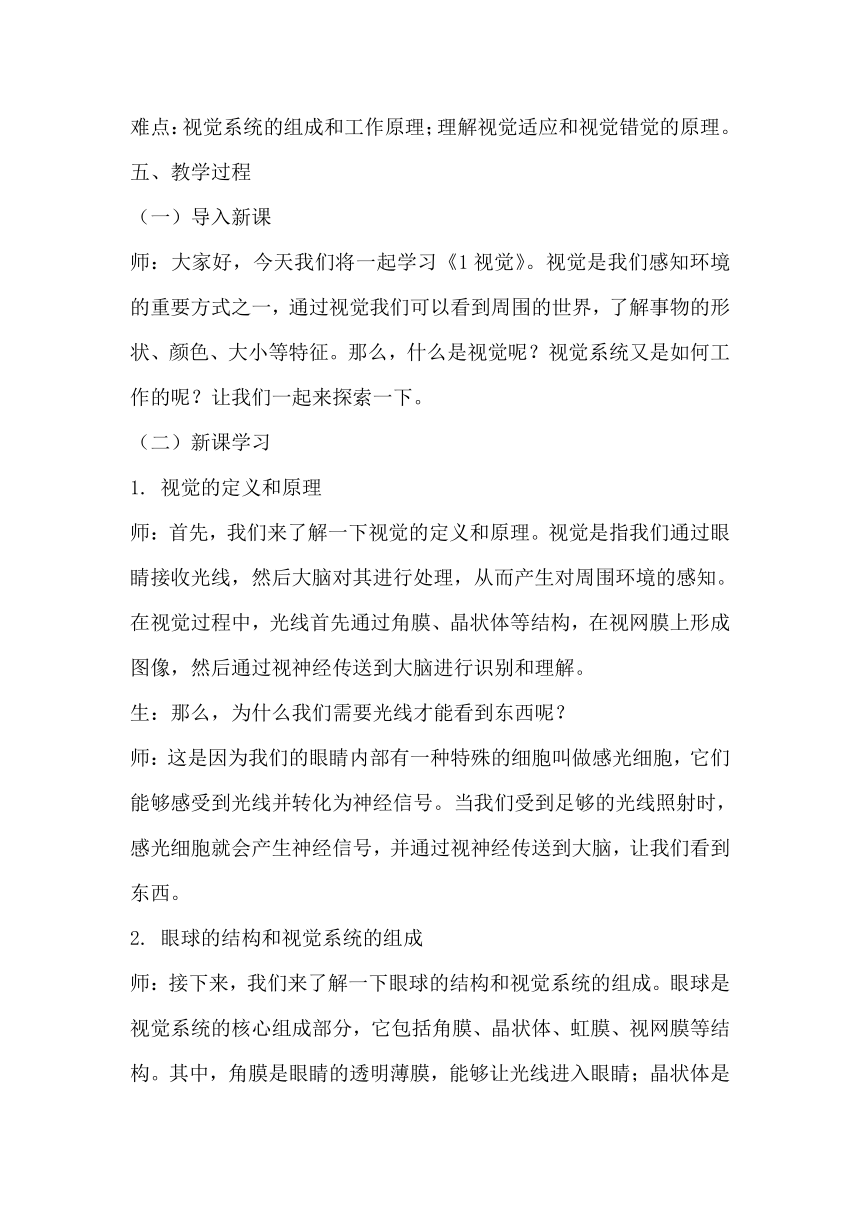 难点：视觉系统的组成和工作原理；理解视觉适应和视觉错觉的原理。

五、教学过程

（一）导入新课

师：大家好，今天我们将一起学习《1 视觉》。视觉是我们感知环境的重要方式之一，通过视觉我们可以看到周围的世界，了解事物的形状、颜色、大小等特征。那么，什么是视觉呢？视觉系统又是如何工作的呢？让我们一起来探索一下。

（二）新课学习

1. 视觉的定义和原理

师：首先，我们来了解一下视觉的定义和原理。视觉是指我们通过眼睛接收光线，然后大脑对其进行处理，从而产生对周围环境的感知。在视觉过程中，光线首先通过角膜、晶状体等结构，在视网膜上形成图像，然后通过视神经传送到大脑进行识别和理解。

生：那么，为什么我们需要光线才能看到东西呢？

师：这是因为我们的眼睛内部有一种特殊的细胞叫做感光细胞，它们能够感受到光线并转化为神经信号。当我们受到足够的光线照射时，感光细胞就会产生神经信号，并通过视神经传送到大脑，让我们看到东西。

2. 眼球的结构和视觉系统的组成

师：接下来，我们来了解一下眼球的结构和视觉系统的组成。眼球是视觉系统的核心组成部分，它包括角膜、晶状体、虹膜、视网膜等结构。其中，角膜是眼睛的透明薄膜，能够让光线进入眼睛；晶状体是